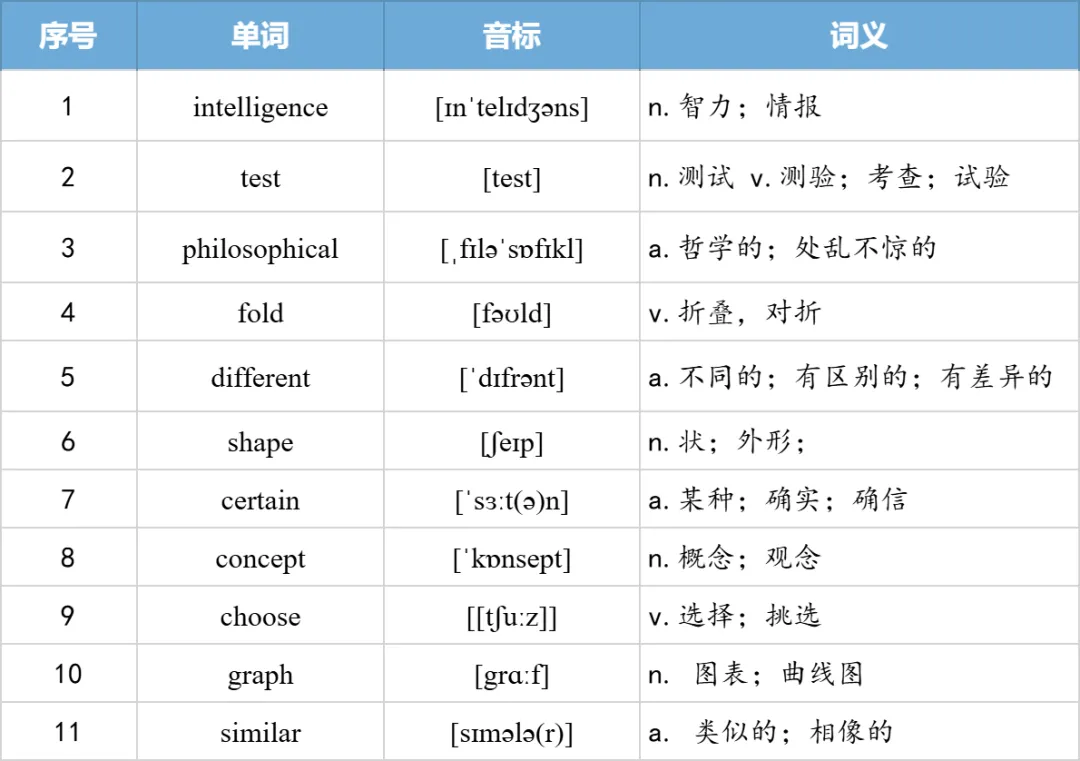 | 序号 | 单词 | 音标 | 词义 |
|---|---|---|---|
| 1 | intelligence | [ɪnˈtelɪdʒəns] | n. 智力；情报 |
| 2 | test | [test] | n. 测试 v. 测验；考查；试验 |
| 3 | philosophical | [ˌfɪləˈsɒfɪkl] | a. 哲学的；处乱不惊的 |
| 4 | fold | [fəʊld] | v. 折叠，对折 |
| 5 | different | [ˈdɪfrənt] | a. 不同的；有区别的；有差异的 |
| 6 | shape | [ʃeɪp] | n. 状；外形； |
| 7 | certain | [ˈsɜːt(ə)n] | a. 某种；确实；确信 |
| 8 | concept | [ˈkɒnsept] | n. 概念；观念 |
| 9 | choose | [[tʃuːz]] | v. 选择；挑选 |
| 10 | graph | [grɑːf] | n. 图表；曲线图 |
| 11 | similar | [sɪmələ(r)] | a. 类似的；相像的 |